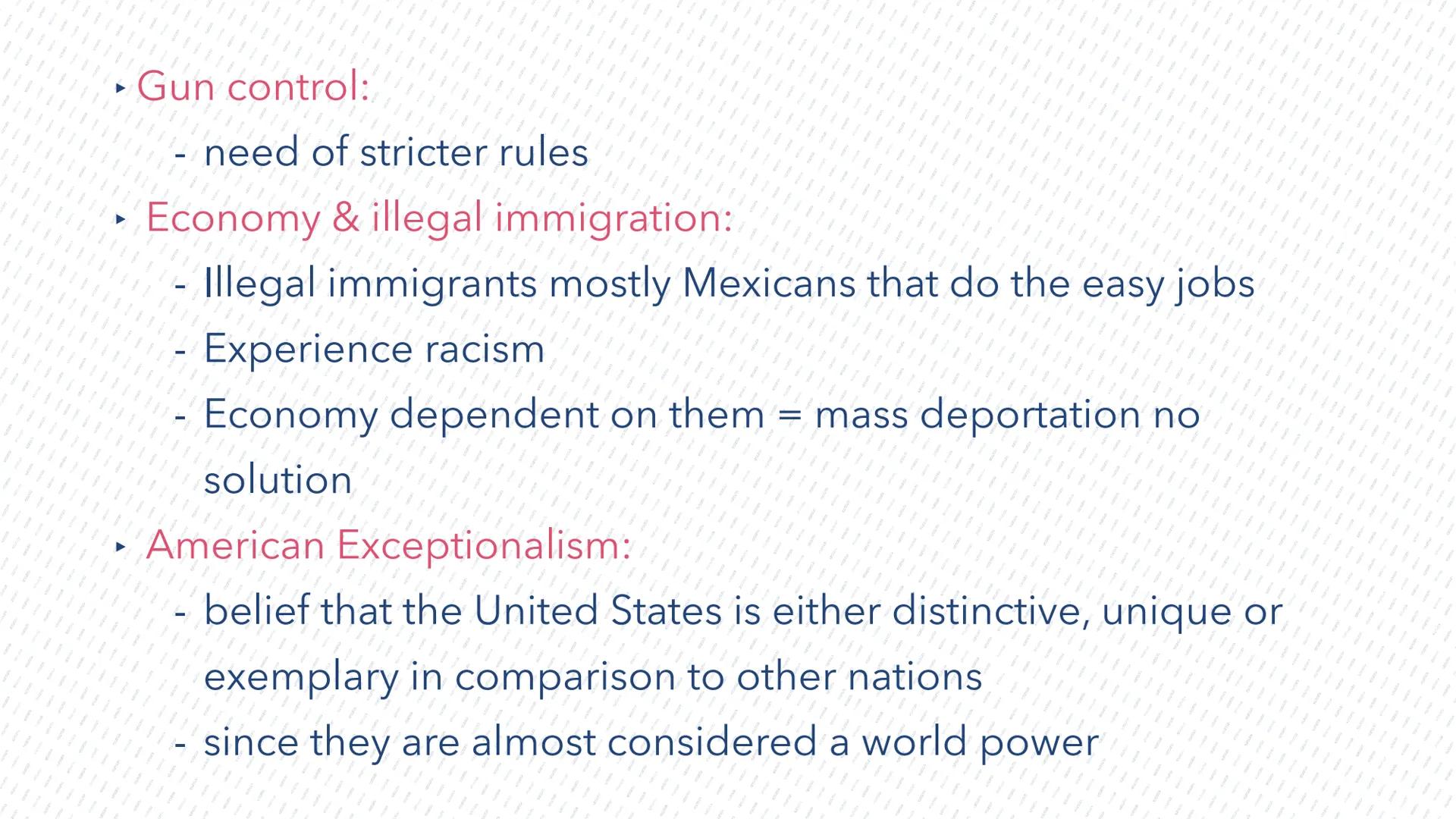 ‣ Gun control:

- need of stricter rules

‣ Economy & illegal immigration:

- Illegal immigrants mostly Mexicans that do the easy jobs
- Experience racism
- Economy dependent on them = mass deportation no solution

‣ American Exceptionalism:

- belief that the United States is either distinctive, unique or exemplary in comparison to other nations
- since they are almost considered a world power